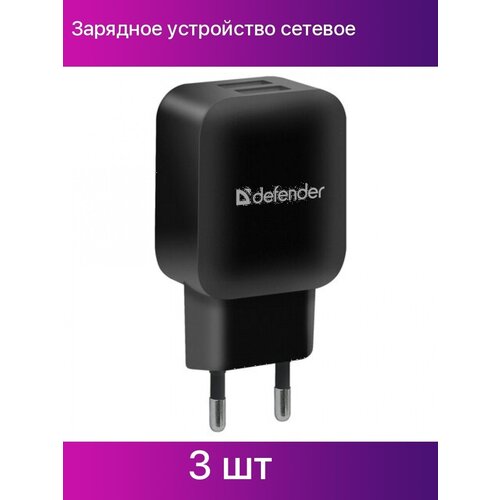 Зарядное устройство сетевое

defender

3 шт